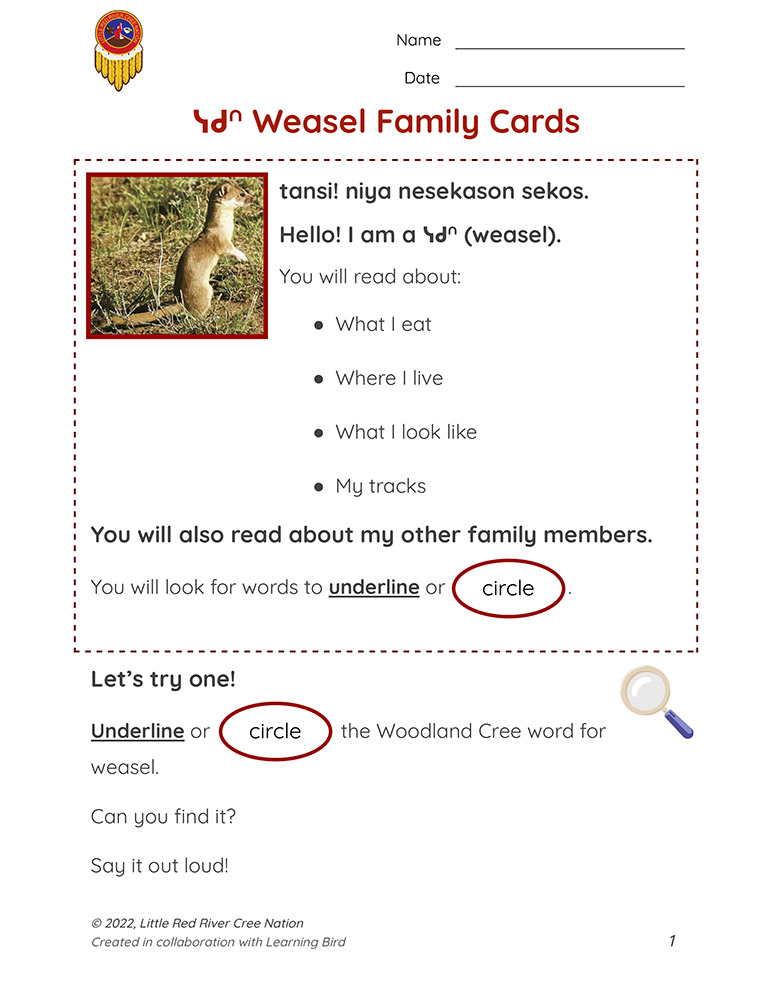 Name ____

Date ____

ᓭᑯᐢ Weasel Family Cards

tansi! niya nesekason sekos.

Hello! I am a ᓭᑯᐢ (weasel).

You will read about:

• What I eat

• Where I live

• What I look like

• My tracks

You will also read about my other family members.

You will look for words to underline or circle.

Let's try one!

Underline or circle the Woodland Cree word for weasel.

Can you find it?

Say it out loud!

© 2022, Little Red River Cree Nation
Created in collaboration with Learning Bird

1